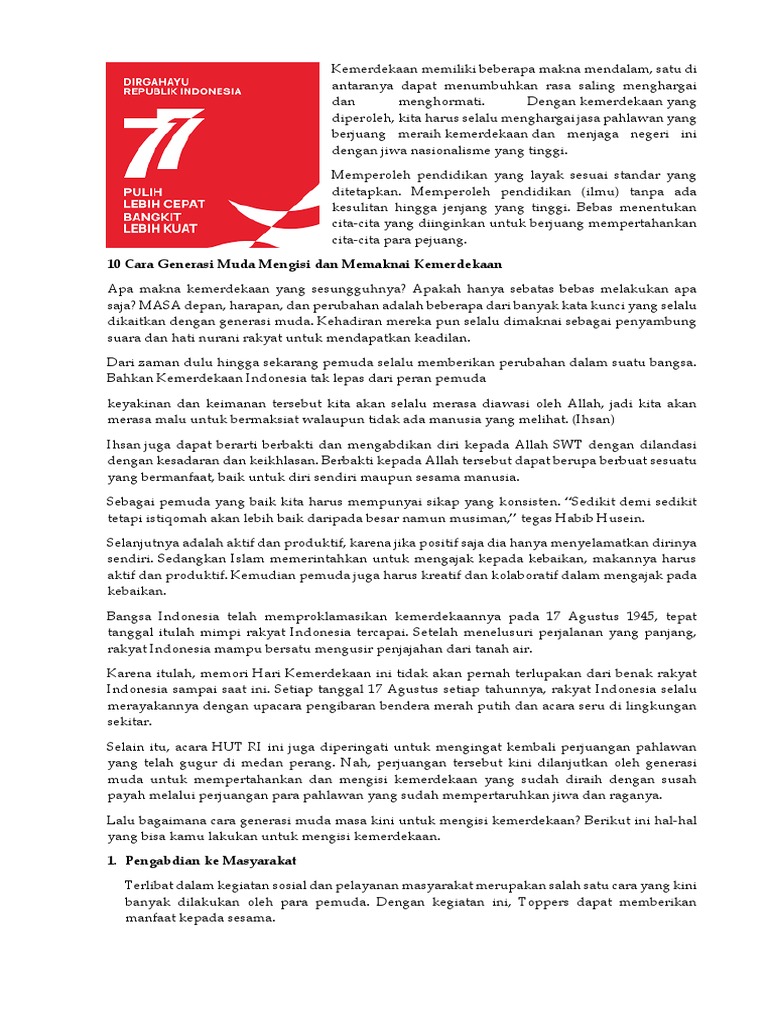 DIRGAHAYU
REPUBLIK INDONESIA

77

PULIH
LEBIH CEPAT
BANGKIT
LEBIH KUAT

Kemerdekaan memiliki beberapa makna mendalam, satu di antaranya dapat menumbuhkan rasa saling menghargai dan menghormati. Dengan kemerdekaan yang diperoleh, kita harus selalu menghargai jasa pahlawan yang berjuang meraih kemerdekaan dan menjaga negeri ini dengan jiwa nasionalisme yang tinggi.

Memperoleh pendidikan yang layak sesuai standar yang ditetapkan. Memperoleh pendidikan (ilmu) tanpa ada kesulitan hingga jenjang yang tinggi. Bebas menentukan cita-cita yang diinginkan untuk berjuang mempertahankan cita-cita para pejuang.

10 Cara Generasi Muda Mengisi dan Memaknai Kemerdekaan

Apa makna kemerdekaan yang sesungguhnya? Apakah hanya sebatas bebas melakukan apa saja? MASA depan, harapan, dan perubahan adalah beberapa dari banyak kata kunci yang selalu dikaitkan dengan generasi muda. Kehadiran mereka pun selalu dimaknai sebagai penyambung suara dan hati nurani rakyat untuk mendapatkan keadilan.

Dari zaman dulu hingga sekarang pemuda selalu memberikan perubahan dalam suatu bangsa. Bahkan Kemerdekaan Indonesia tak lepas dari peran pemuda

keyakinan dan keimanan tersebut kita akan selalu merasa diawasi oleh Allah, jadi kita akan merasa malu untuk bermaksiat walaupun tidak ada manusia yang melihat. (Ihsan)

Ihsan juga dapat berarti berbakti dan mengabdikan diri kepada Allah SWT dengan dilandasi dengan kesadaran dan keikhlasan. Berbakti kepada Allah tersebut dapat berupa berbuat sesuatu yang bermanfaat, baik untuk diri sendiri maupun sesama manusia.

Sebagai pemuda yang baik kita harus mempunyai sikap yang konsisten. "Sedikit demi sedikit tetapi istiqomah akan lebih baik daripada besar namun musiman," tegas Habib Husein.

Selanjutnya adalah aktif dan produktif, karena jika positif saja dia hanya menyelamatkan dirinya sendiri. Sedangkan Islam memerintahkan untuk mengajak kepada kebaikan, makannya harus aktif dan produktif. Kemudian pemuda juga harus kreatif dan kolaboratif dalam mengajak pada kebaikan.

Bangsa Indonesia telah memproklamasikan kemerdekaannya pada 17 Agustus 1945, tepat tanggal itulah mimpi rakyat Indonesia tercapai. Setelah menelusuri perjalanan yang panjang, rakyat Indonesia mampu bersatu mengusir penjajahan dari tanah air.

Karena itulah, memori Hari Kemerdekaan ini tidak akan pernah terlupakan dari benak rakyat Indonesia sampai saat ini. Setiap tanggal 17 Agustus setiap tahunnya, rakyat Indonesia selalu merayakannya dengan upacara pengibaran bendera merah putih dan acara seru di lingkungan sekitar.

Selain itu, acara HUT RI ini juga diperingati untuk mengingat kembali perjuangan pahlawan yang telah gugur di medan perang. Nah, perjuangan tersebut kini dilanjutkan oleh generasi muda untuk mempertahankan dan mengisi kemerdekaan yang sudah diraih dengan susah payah melalui perjuangan para pahlawan yang sudah mempertaruhkan jiwa dan raganya.

Lalu bagaimana cara generasi muda masa kini untuk mengisi kemerdekaan? Berikut ini hal-hal yang bisa kamu lakukan untuk mengisi kemerdekaan.

1. Pengabdian ke Masyarakat

Terlibat dalam kegiatan sosial dan pelayanan masyarakat merupakan salah satu cara yang kini banyak dilakukan oleh para pemuda. Dengan kegiatan ini, Toppers dapat memberikan manfaat kepada sesama.